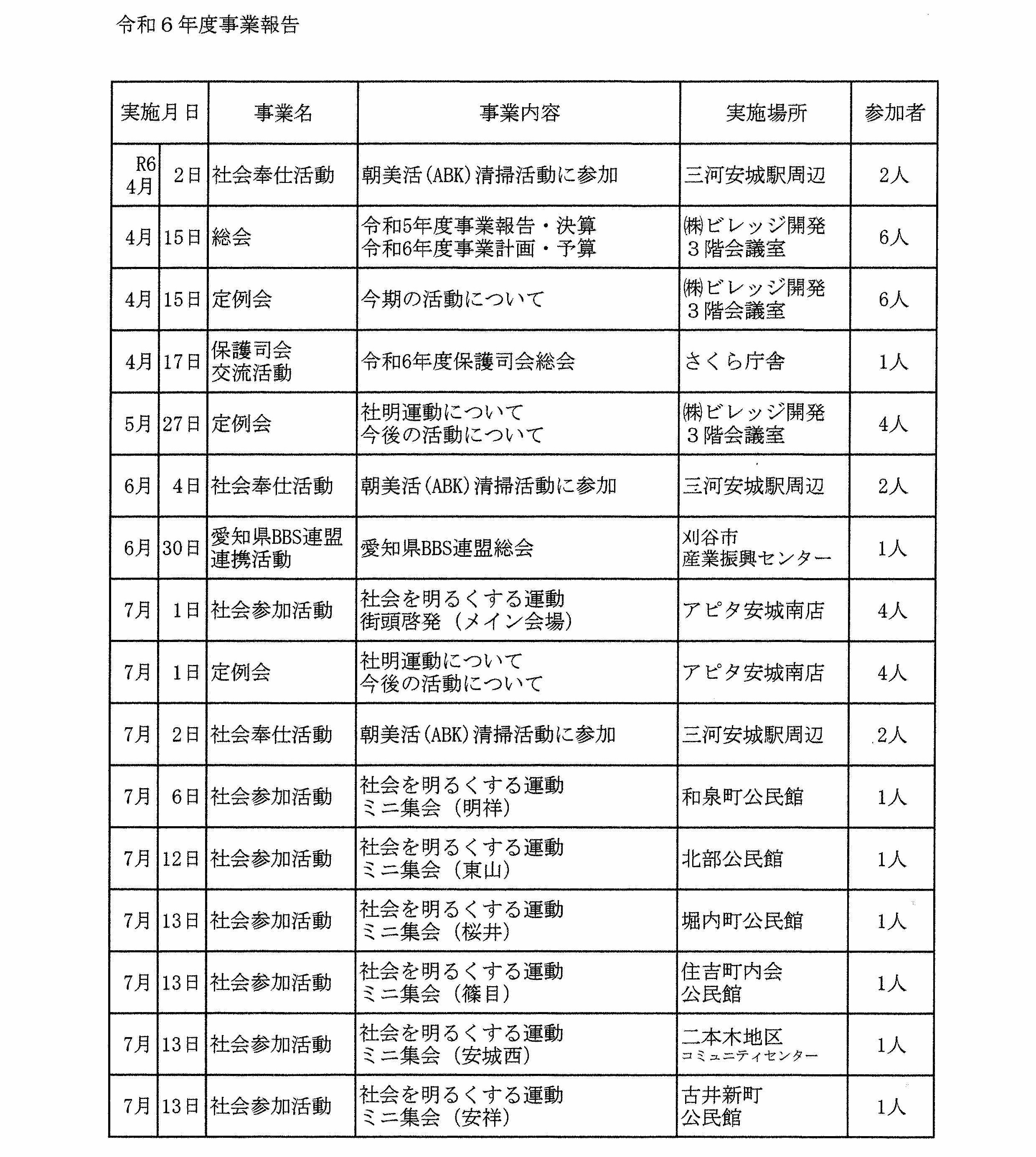 令和６年度事業報告

| 実施月日 | | 事業名 | 事業内容 | 実施場所 | 参加者 |
|---|---|---|---|---|---|
| R6 4月 | 2日 | 社会奉仕活動 | 朝美活(ABK)清掃活動に参加 | 三河安城駅周辺 | 2人 |
| 4月 | 15日 | 総会 | 令和5年度事業報告・決算 令和6年度事業計画・予算 | ㈱ビレッジ開発 ３階会議室 | 6人 |
| 4月 | 15日 | 定例会 | 今期の活動について | ㈱ビレッジ開発 ３階会議室 | 6人 |
| 4月 | 17日 | 保護司会 交流活動 | 令和6年度保護司会総会 | さくら庁舎 | 1人 |
| 5月 | 27日 | 定例会 | 社明運動について 今後の活動について | ㈱ビレッジ開発 ３階会議室 | 4人 |
| 6月 | 4日 | 社会奉仕活動 | 朝美活(ABK)清掃活動に参加 | 三河安城駅周辺 | 2人 |
| 6月 | 30日 | 愛知県BBS連盟 連携活動 | 愛知県BBS連盟総会 | 刈谷市 産業振興センター | 1人 |
| 7月 | 1日 | 社会参加活動 | 社会を明るくする運動 街頭啓発（メイン会場） | アピタ安城南店 | 4人 |
| 7月 | 1日 | 定例会 | 社明運動について 今後の活動について | アピタ安城南店 | 4人 |
| 7月 | 2日 | 社会奉仕活動 | 朝美活(ABK)清掃活動に参加 | 三河安城駅周辺 | 2人 |
| 7月 | 6日 | 社会参加活動 | 社会を明るくする運動 ミニ集会（明祥） | 和泉町公民館 | 1人 |
| 7月 | 12日 | 社会参加活動 | 社会を明るくする運動 ミニ集会（東山） | 北部公民館 | 1人 |
| 7月 | 13日 | 社会参加活動 | 社会を明るくする運動 ミニ集会（桜井） | 堀内町公民館 | 1人 |
| 7月 | 13日 | 社会参加活動 | 社会を明るくする運動 ミニ集会（篠目） | 住吉町内会 公民館 | 1人 |
| 7月 | 13日 | 社会参加活動 | 社会を明るくする運動 ミニ集会（安城西） | 二本木地区 コミュニティセンター | 1人 |
| 7月 | 13日 | 社会参加活動 | 社会を明るくする運動 ミニ集会（安祥） | 古井新町 公民館 | 1人 |